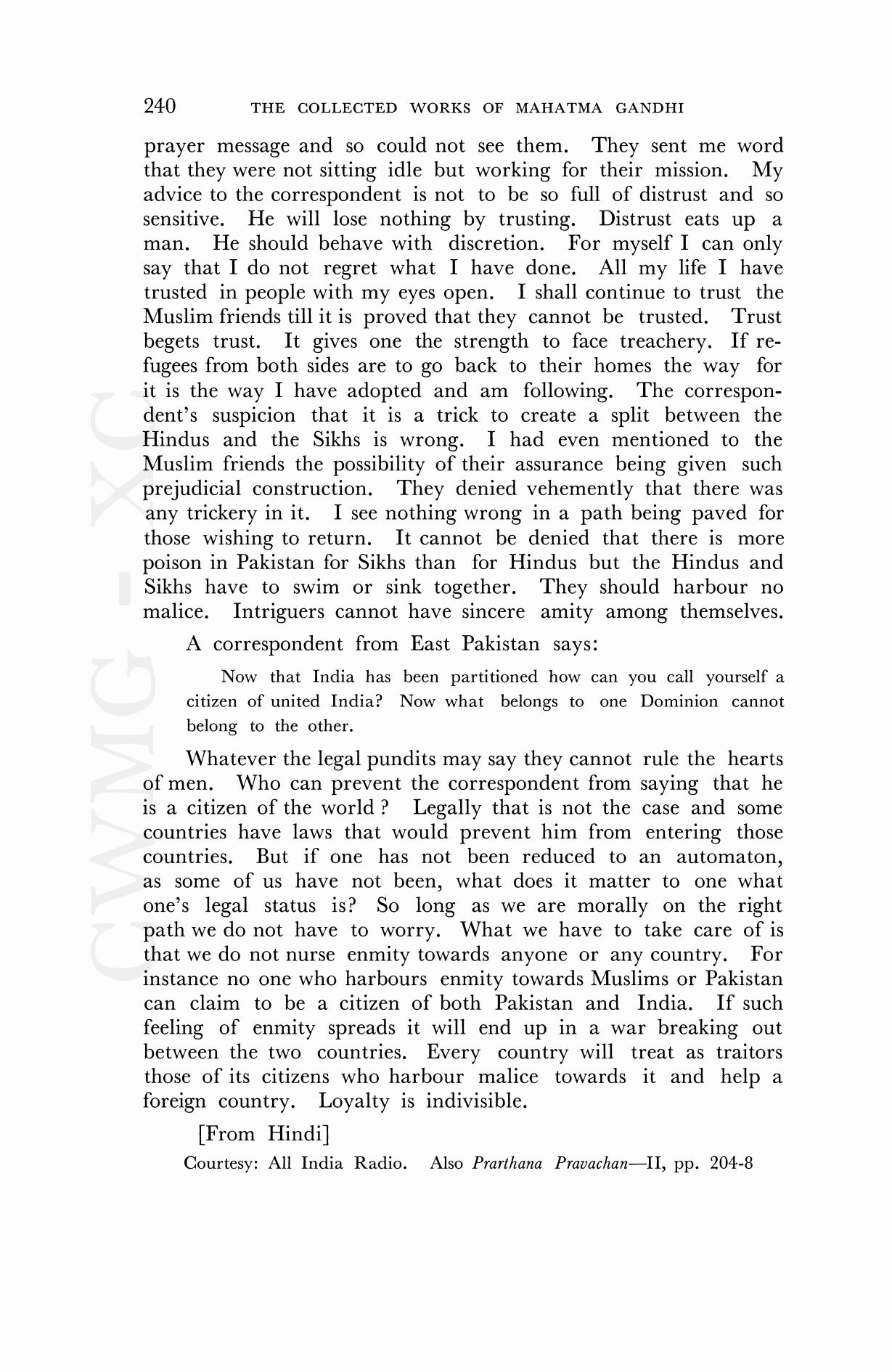 240 THE COLLECTED WORKS OF MAHATMA GANDHI

prayer message and so could not see them. They sent me word that they were not sitting idle but working for their mission. My advice to the correspondent is not to be so full of distrust and so sensitive. He will lose nothing by trusting. Distrust eats up a man. He should behave with discretion. For myself I can only say that I do not regret what I have done. All my life I have trusted in people with my eyes open. I shall continue to trust the Muslim friends till it is proved that they cannot be trusted. Trust begets trust. It gives one the strength to face treachery. If refugees from both sides are to go back to their homes the way for it is the way I have adopted and am following. The correspondent's suspicion that it is a trick to create a split between the Hindus and the Sikhs is wrong. I had even mentioned to the Muslim friends the possibility of their assurance being given such prejudicial construction. They denied vehemently that there was any trickery in it. I see nothing wrong in a path being paved for those wishing to return. It cannot be denied that there is more poison in Pakistan for Sikhs than for Hindus but the Hindus and Sikhs have to swim or sink together. They should harbour no malice. Intriguers cannot have sincere amity among themselves.

A correspondent from East Pakistan says:

Now that India has been partitioned how can you call yourself a citizen of united India? Now what belongs to one Dominion cannot belong to the other.

Whatever the legal pundits may say they cannot rule the hearts of men. Who can prevent the correspondent from saying that he is a citizen of the world ? Legally that is not the case and some countries have laws that would prevent him from entering those countries. But if one has not been reduced to an automaton, as some of us have not been, what does it matter to one what one's legal status is? So long as we are morally on the right path we do not have to worry. What we have to take care of is that we do not nurse enmity towards anyone or any country. For instance no one who harbours enmity towards Muslims or Pakistan can claim to be a citizen of both Pakistan and India. If such feeling of enmity spreads it will end up in a war breaking out between the two countries. Every country will treat as traitors those of its citizens who harbour malice towards it and help a foreign country. Loyalty is indivisible.

[From Hindi]

Courtesy: All India Radio. Also Prarthana Pravachan—II, pp. 204-8

CWMG - XC